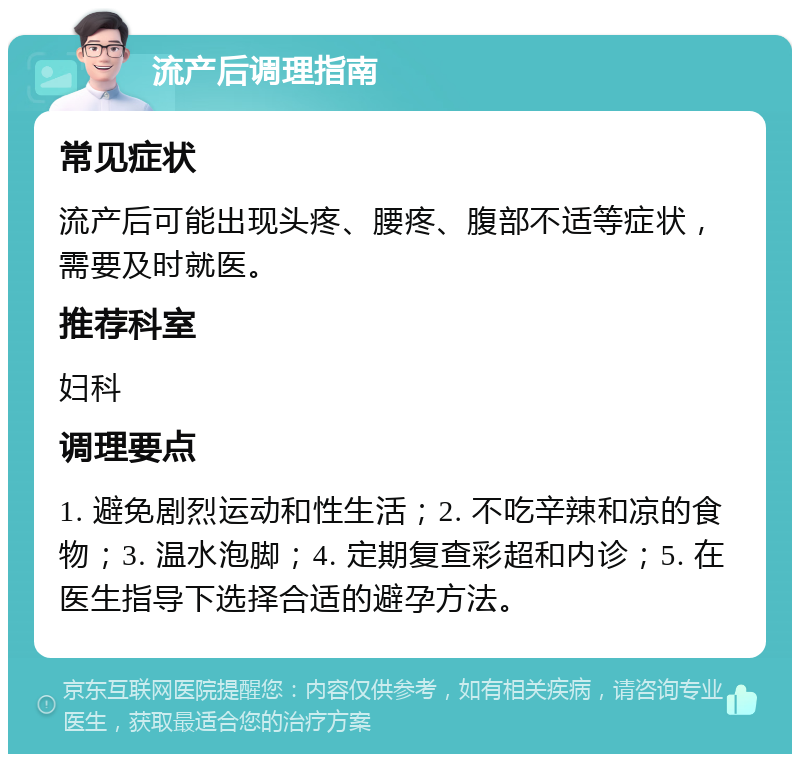 流产后调理指南

常见症状

流产后可能出现头疼、腰疼、腹部不适等症状，需要及时就医。

推荐科室

妇科

调理要点

1. 避免剧烈运动和性生活；2. 不吃辛辣和凉的食物；3. 温水泡脚；4. 定期复查彩超和内诊；5. 在医生指导下选择合适的避孕方法。

京东互联网医院提醒您：内容仅供参考，如有相关疾病，请咨询专业医生，获取最适合您的治疗方案